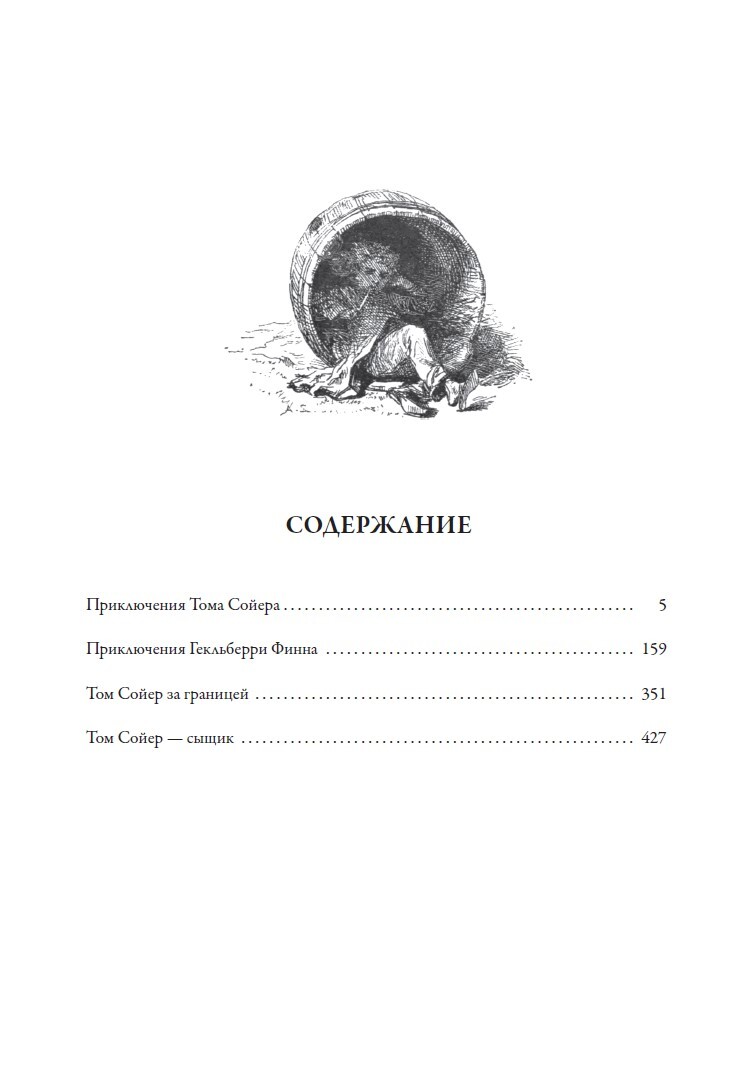 СОДЕРЖАНИЕ

Приключения Тома Сойера 5

Приключения Гекльберри Финна 159

Том Сойер за границей 351

Том Сойер — сыщик 427